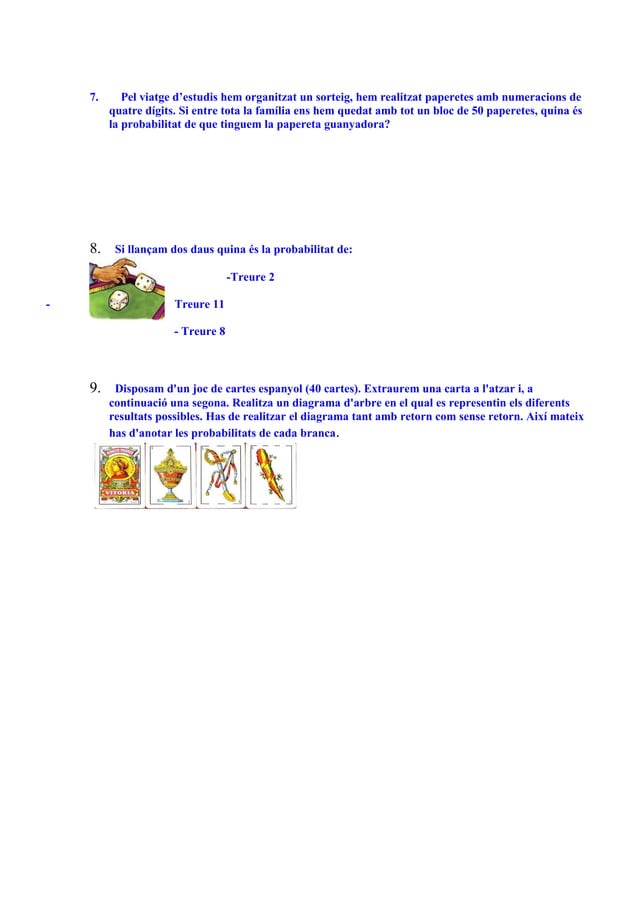 7. Pel viatge d'estudis hem organitzat un sorteig, hem realitzat paperetes amb numeracions de quatre dígits. Si entre tota la família ens hem quedat amb tot un bloc de 50 paperetes, quina és la probabilitat de que tinguem la papereta guanyadora?

8. Si llançam dos daus quina és la probabilitat de:

-Treure 2

- Treure 11

- Treure 8

9. Disposam d'un joc de cartes espanyol (40 cartes). Extraurem una carta a l'atzar i, a continuació una segona. Realitza un diagrama d'arbre en el qual es representin els diferents resultats possibles. Has de realitzar el diagrama tant amb retorn com sense retorn. Així mateix has d'anotar les probabilitats de cada branca.

VITORIA